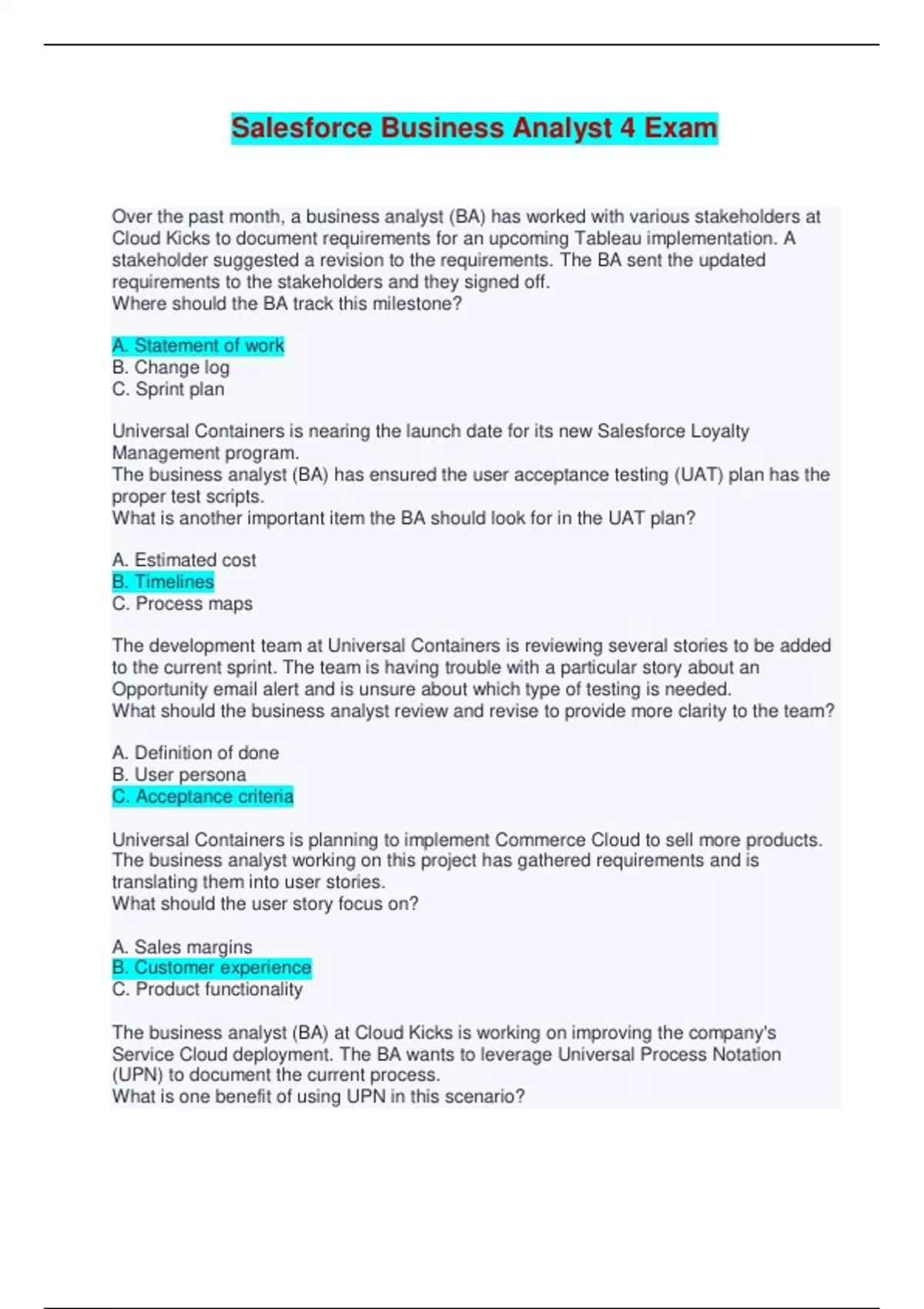 Salesforce Business Analyst 4 Exam

Over the past month, a business analyst (BA) has worked with various stakeholders at Cloud Kicks to document requirements for an upcoming Tableau implementation. A stakeholder suggested a revision to the requirements. The BA sent the updated requirements to the stakeholders and they signed off.
Where should the BA track this milestone?

A. Statement of work
B. Change log
C. Sprint plan

Universal Containers is nearing the launch date for its new Salesforce Loyalty Management program.
The business analyst (BA) has ensured the user acceptance testing (UAT) plan has the proper test scripts.
What is another important item the BA should look for in the UAT plan?

A. Estimated cost
B. Timelines
C. Process maps

The development team at Universal Containers is reviewing several stories to be added to the current sprint. The team is having trouble with a particular story about an Opportunity email alert and is unsure about which type of testing is needed.
What should the business analyst review and revise to provide more clarity to the team?

A. Definition of done
B. User persona
C. Acceptance criteria

Universal Containers is planning to implement Commerce Cloud to sell more products. The business analyst working on this project has gathered requirements and is translating them into user stories.
What should the user story focus on?

A. Sales margins
B. Customer experience
C. Product functionality

The business analyst (BA) at Cloud Kicks is working on improving the company's Service Cloud deployment. The BA wants to leverage Universal Process Notation (UPN) to document the current process.
What is one benefit of using UPN in this scenario?